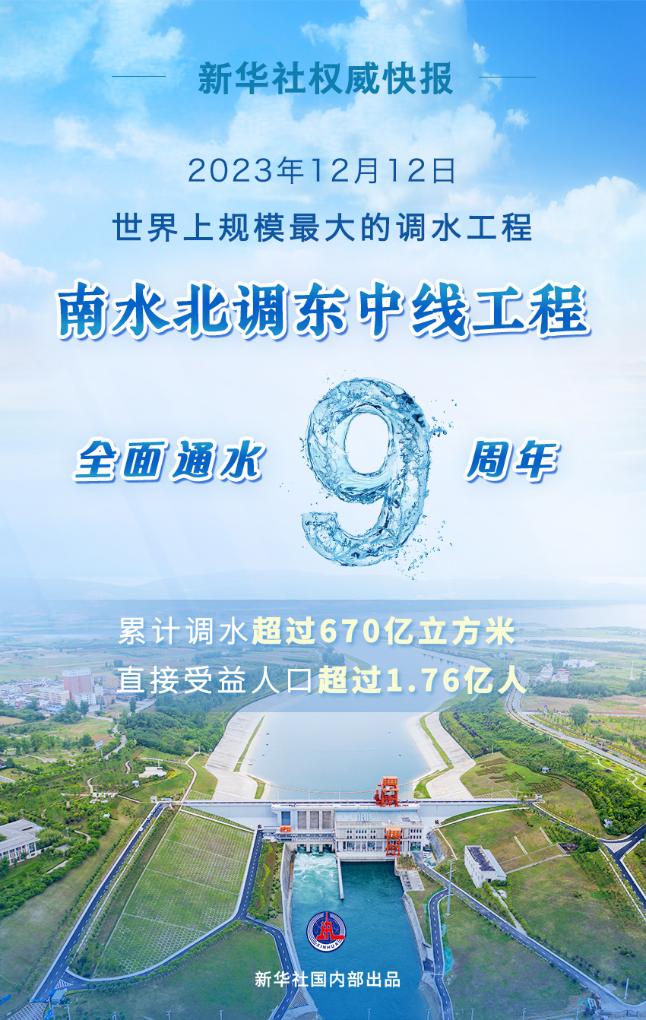 新华社权威快报

2023年12月12日

世界上规模最大的调水工程

南水北调东中线工程

全面通水 9 周年

累计调水超过670亿立方米

直接受益人口超过1.76亿人

新华社国内部出品